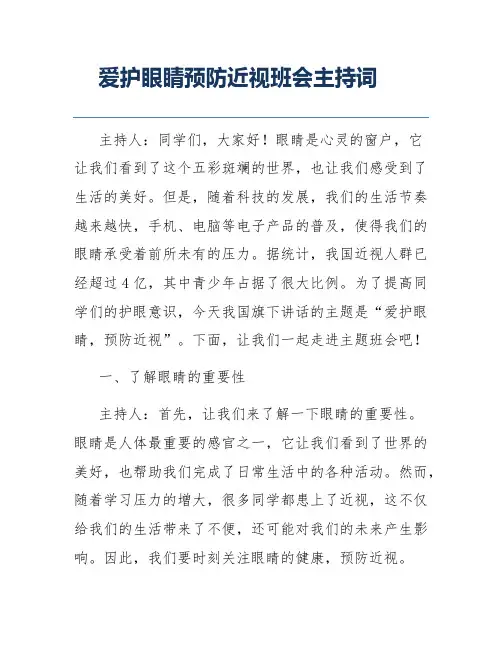 爱护眼睛预防近视班会主持词

主持人：同学们，大家好！眼睛是心灵的窗户，它让我们看到了这个五彩斑斓的世界，也让我们感受到了生活的美好。但是，随着科技的发展，我们的生活节奏越来越快，手机、电脑等电子产品的普及，使得我们的眼睛承受着前所未有的压力。据统计，我国近视人群已经超过4亿，其中青少年占据了很大比例。为了提高同学们的护眼意识，今天我国旗下讲话的主题是“爱护眼睛，预防近视”。下面，让我们一起走进主题班会吧！

一、了解眼睛的重要性

主持人：首先，让我们来了解一下眼睛的重要性。眼睛是人体最重要的感官之一，它让我们看到了世界的美好，也帮助我们完成了日常生活中的各种活动。然而，随着学习压力的增大，很多同学都患上了近视，这不仅给我们的生活带来了不便，还可能对我们的未来产生影响。因此，我们要时刻关注眼睛的健康，预防近视。